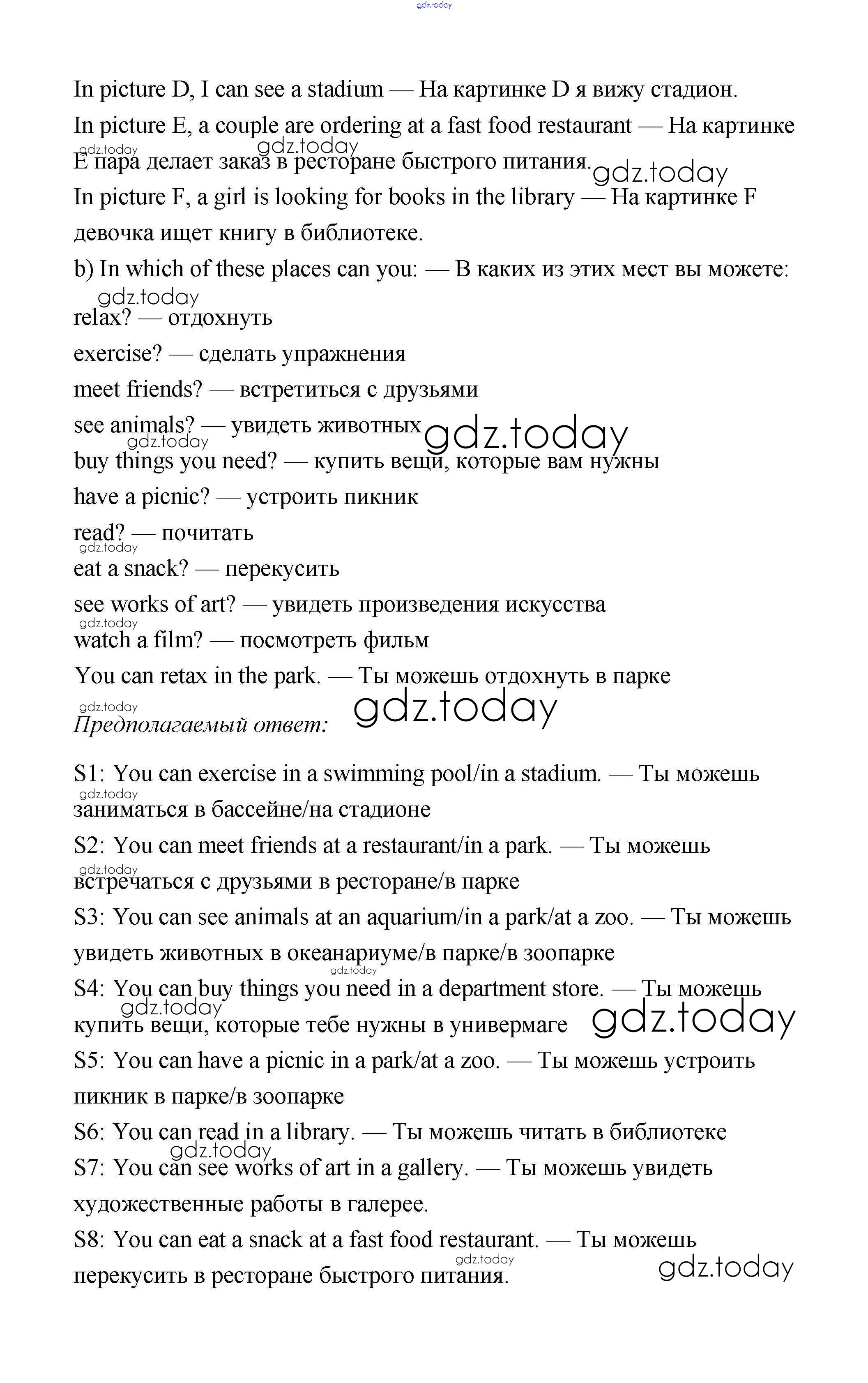 gdz.today

In picture D, I can see a stadium — На картинке D я вижу стадион.

In picture E, a couple are ordering at a fast food restaurant — На картинке E пара делает заказ в ресторане быстрого питания.

gdz.today gdz.today gdz.today

In picture F, a girl is looking for books in the library — На картинке F девочка ищет книгу в библиотеке.

b) In which of these places can you: — В каких из этих мест вы можете:

gdz.today

relax? — отдохнуть

exercise? — сделать упражнения

meet friends? — встретиться с друзьями

see animals? — увидеть животных

gdz.today gdz.today

buy things you need? — купить вещи, которые вам нужны

have a picnic? — устроить пикник

read? — почитать

gdz.today

eat a snack? — перекусить

see works of art? — увидеть произведения искусства

gdz.today

watch a film? — посмотреть фильм

You can retax in the park. — Ты можешь отдохнуть в парке

gdz.today gdz.today

Предполагаемый ответ:

S1: You can exercise in a swimming pool/in a stadium. — Ты можешь заниматься в бассейне/на стадионе

gdz.today

S2: You can meet friends at a restaurant/in a park. — Ты можешь встречаться с друзьями в ресторане/в парке

gdz.today

S3: You can see animals at an aquarium/in a park/at a zoo. — Ты можешь увидеть животных в океанариуме/в парке/в зоопарке

gdz.today

S4: You can buy things you need in a department store. — Ты можешь купить вещи, которые тебе нужны в универмаге

gdz.today gdz.today

S5: You can have a picnic in a park/at a zoo. — Ты можешь устроить пикник в парке/в зоопарке

S6: You can read in a library. — Ты можешь читать в библиотеке

gdz.today

S7: You can see works of art in a gallery. — Ты можешь увидеть художественные работы в галерее.

S8: You can eat a snack at a fast food restaurant. — Ты можешь перекусить в ресторане быстрого питания.

gdz.today gdz.today